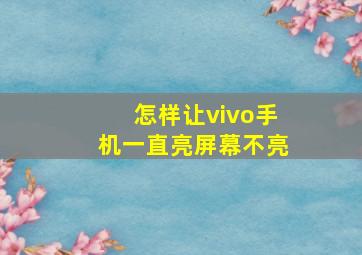 怎样让vivo手机一直亮屏幕不亮